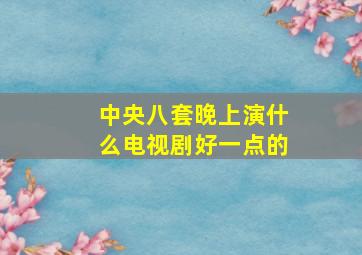 中央八套晚上演什么电视剧好一点的